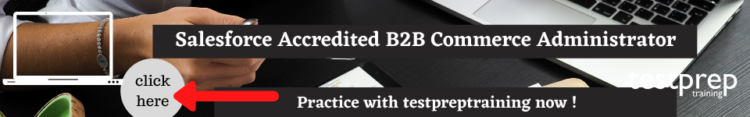 Salesforce Accredited B2B Commerce Administrator

click here

Practice with testpreptraining now !

testprep training